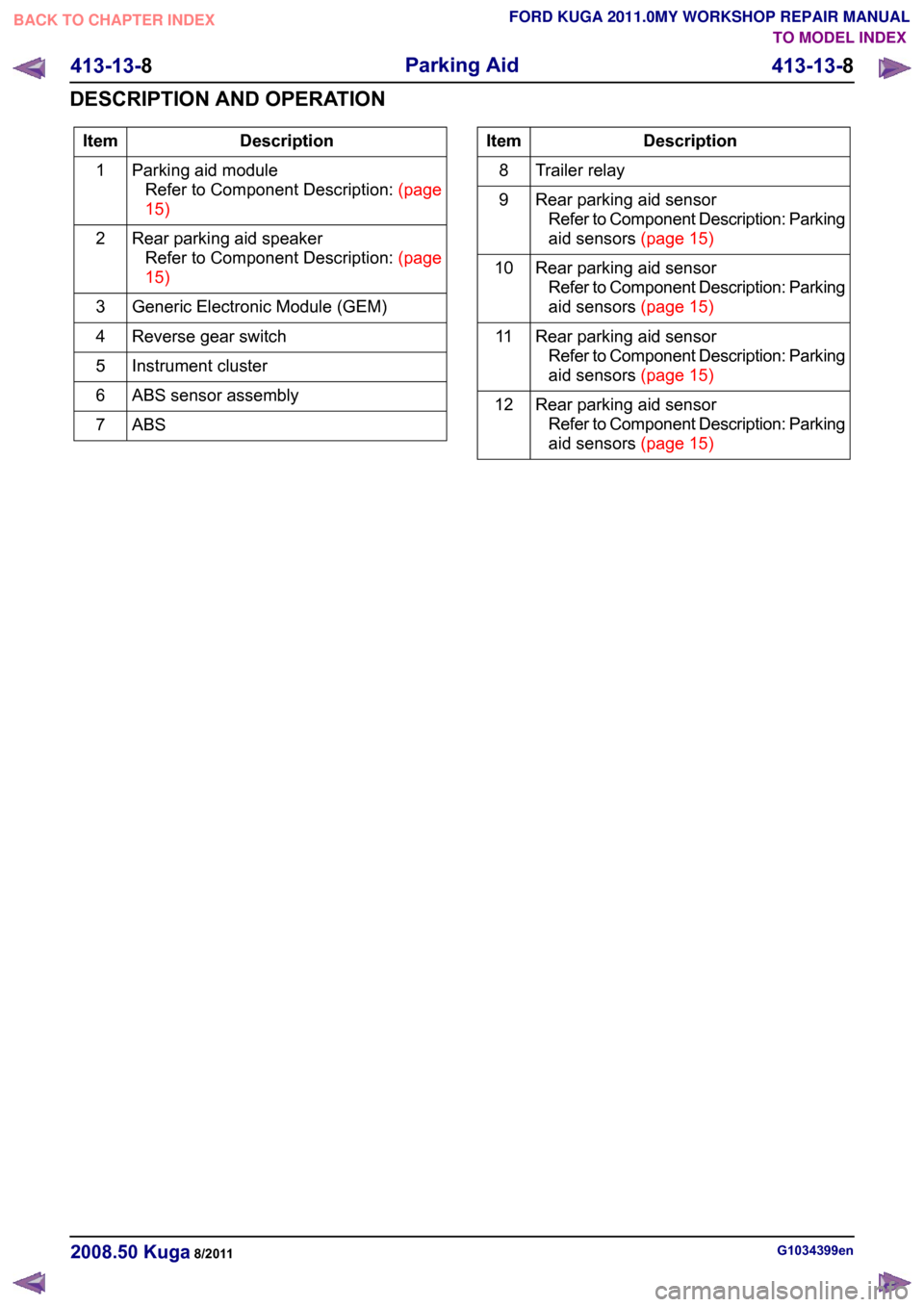 BACK TO CHAPTER INDEX

FORD KUGA 2011.0MY WORKSHOP REPAIR MANUAL
TO MODEL INDEX

413-13-8 Parking Aid 413-13-8

DESCRIPTION AND OPERATION

| Item | Description |
|---|---|
| 1 | Parking aid module Refer to Component Description: (page 15) |
| 2 | Rear parking aid speaker Refer to Component Description: (page 15) |
| 3 | Generic Electronic Module (GEM) |
| 4 | Reverse gear switch |
| 5 | Instrument cluster |
| 6 | ABS sensor assembly |
| 7 | ABS |

| Item | Description |
|---|---|
| 8 | Trailer relay |
| 9 | Rear parking aid sensor Refer to Component Description: Parking aid sensors (page 15) |
| 10 | Rear parking aid sensor Refer to Component Description: Parking aid sensors (page 15) |
| 11 | Rear parking aid sensor Refer to Component Description: Parking aid sensors (page 15) |
| 12 | Rear parking aid sensor Refer to Component Description: Parking aid sensors (page 15) |

2008.50 Kuga 8/2011

G1034399en

carmanualsonline.info